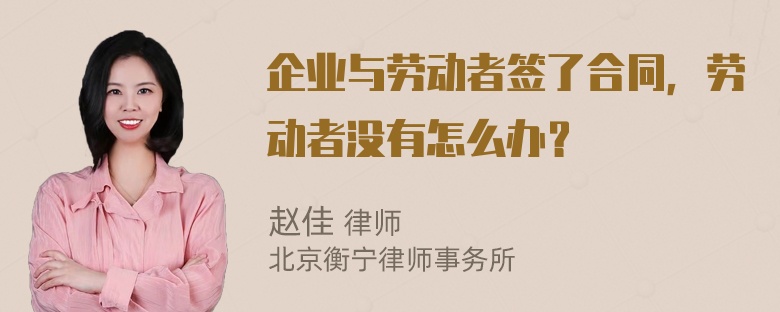 企业与劳动者签了合同，劳动者没有怎么办？

赵佳 律师
北京衡宁律师事务所